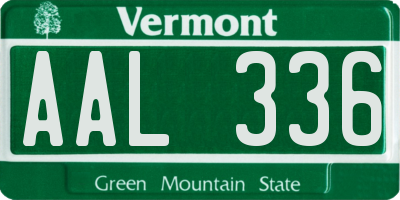 Vermont

AAL 336

Green Mountain State